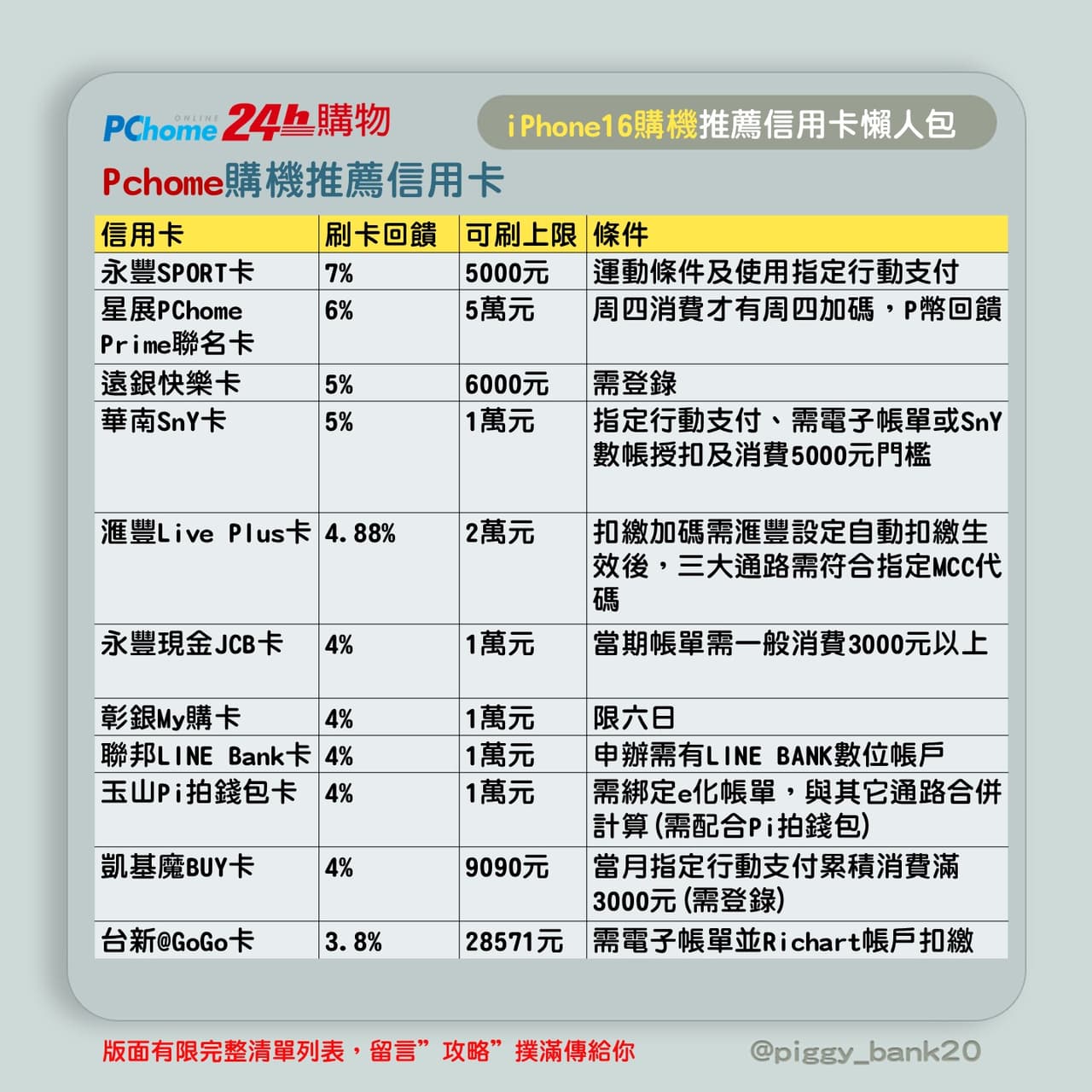 PChome ONLINE 24h購物

iPhone16購機推薦信用卡懶人包

Pchome購機推薦信用卡

| 信用卡 | 刷卡回饋 | 可刷上限 | 條件 |
|---|---|---|---|
| 永豐SPORT卡 | 7% | 5000元 | 運動條件及使用指定行動支付 |
| 星展PChome Prime聯名卡 | 6% | 5萬元 | 周四消費才有周四加碼，P幣回饋 |
| 遠銀快樂卡 | 5% | 6000元 | 需登錄 |
| 華南SnY卡 | 5% | 1萬元 | 指定行動支付、需電子帳單或SnY數帳授扣及消費5000元門檻 |
| 滙豐Live Plus卡 | 4.88% | 2萬元 | 扣繳加碼需滙豐設定自動扣繳生效後，三大通路需符合指定MCC代碼 |
| 永豐現金JCB卡 | 4% | 1萬元 | 當期帳單需一般消費3000元以上 |
| 彰銀My購卡 | 4% | 1萬元 | 限六日 |
| 聯邦LINE Bank卡 | 4% | 1萬元 | 申辦需有LINE BANK數位帳戶 |
| 玉山Pi拍錢包卡 | 4% | 1萬元 | 需綁定e化帳單，與其它通路合併計算(需配合Pi拍錢包) |
| 凱基魔BUY卡 | 4% | 9090元 | 當月指定行動支付累積消費滿3000元(需登錄) |
| 台新@GoGo卡 | 3.8% | 28571元 | 需電子帳單並Richart帳戶扣繳 |

版面有限完整清單列表，留言”攻略”撲滿傳給你

@piggy_bank20